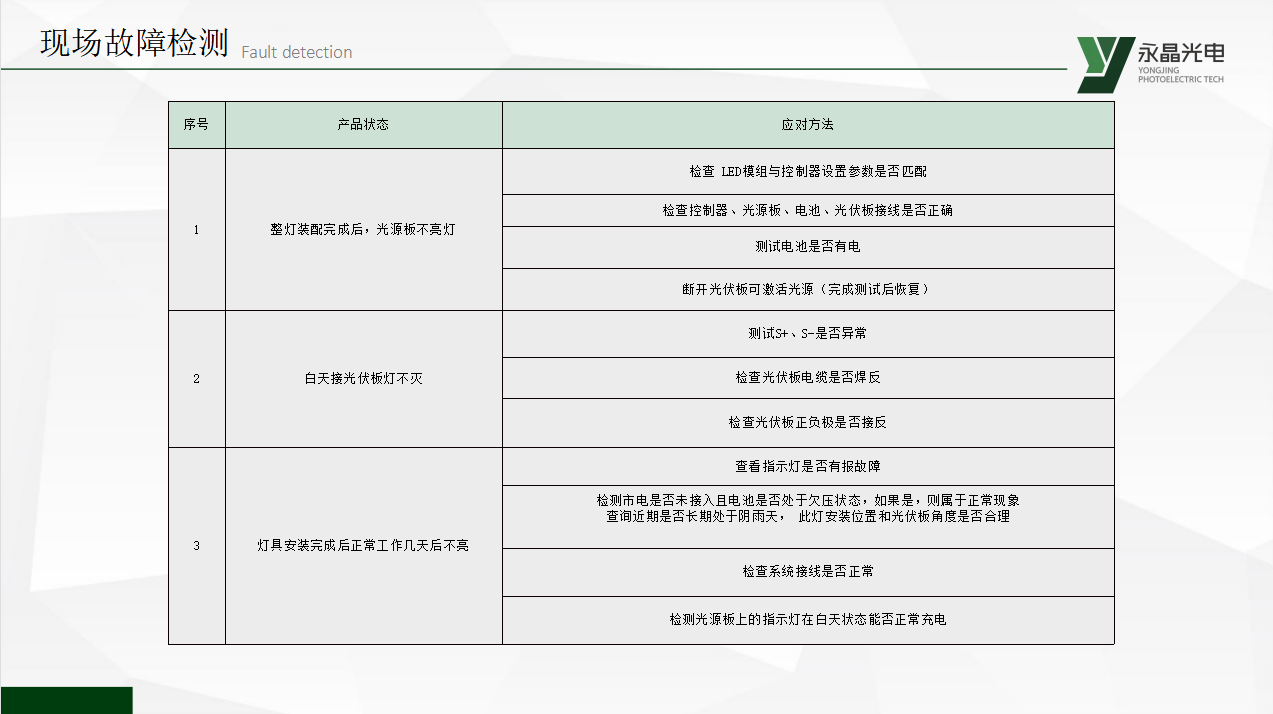 现场故障检测 Fault detection

永晶光电
YONGJING PHOTOELECTRIC TECH

| 序号 | 产品状态 | 应对方法 |
|---|---|---|
| 1 | 整灯装配完成后，光源板不亮灯 | 检查 LED模组与控制器设置参数是否匹配 |
| | | 检查控制器、光源板、电池、光伏板接线是否正确 |
| | | 测试电池是否有电 |
| | | 断开光伏板可激活光源（完成测试后恢复） |
| 2 | 白天接光伏板灯不灭 | 测试S+、S-是否异常 |
| | | 检查光伏板电缆是否焊反 |
| | | 检查光伏板正负极是否接反 |
| 3 | 灯具安装完成后正常工作几天后不亮 | 查看指示灯是否有报故障 |
| | | 检测市电是否未接入且电池是否处于欠压状态，如果是，则属于正常现象 查询近期是否长期处于阴雨天， 此灯安装位置和光伏板角度是否合理 |
| | | 检查系统接线是否正常 |
| | | 检测光源板上的指示灯在白天状态能否正常充电 |